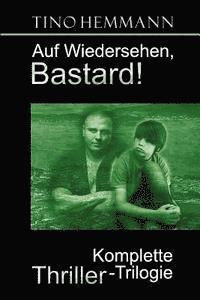 TINO HEMMANN

Auf Wiedersehen, Bastard!

Komplette Thriller-Trilogie